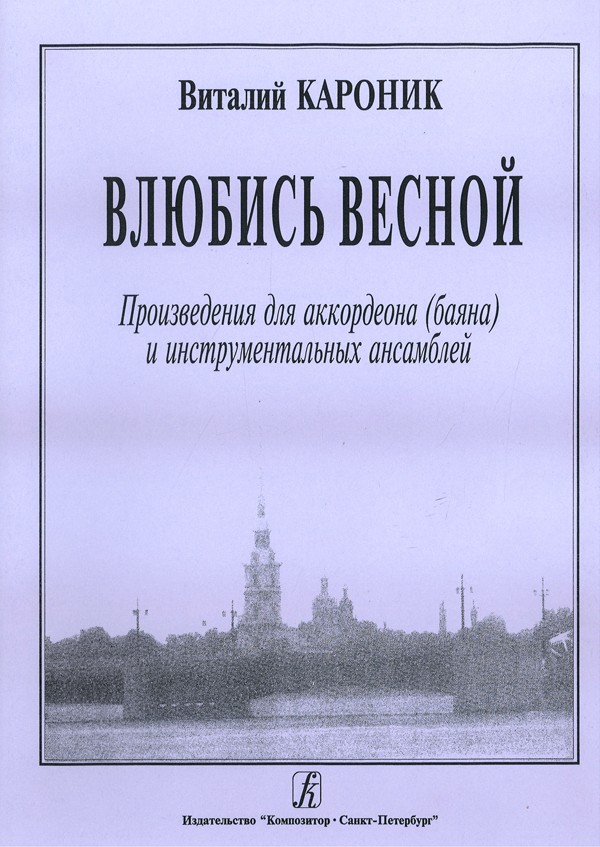 Виталий КАРОНИК

ВЛЮБИСЬ ВЕСНОЙ

Произведения для аккордеона (баяна)
и инструментальных ансамблей

Издательство "Композитор • Санкт-Петербург"